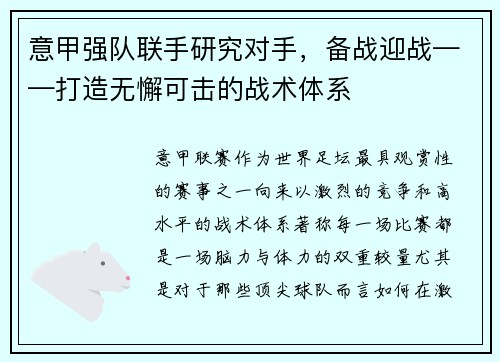 意甲强队联手研究对手，备战迎战——打造无懈可击的战术体系

意甲联赛作为世界足坛最具观赏性的赛事之一向来以激烈的竞争和高水平的战术体系著称每一场比赛都是一场脑力与体力的双重较量尤其是对于那些顶尖球队而言如何在激